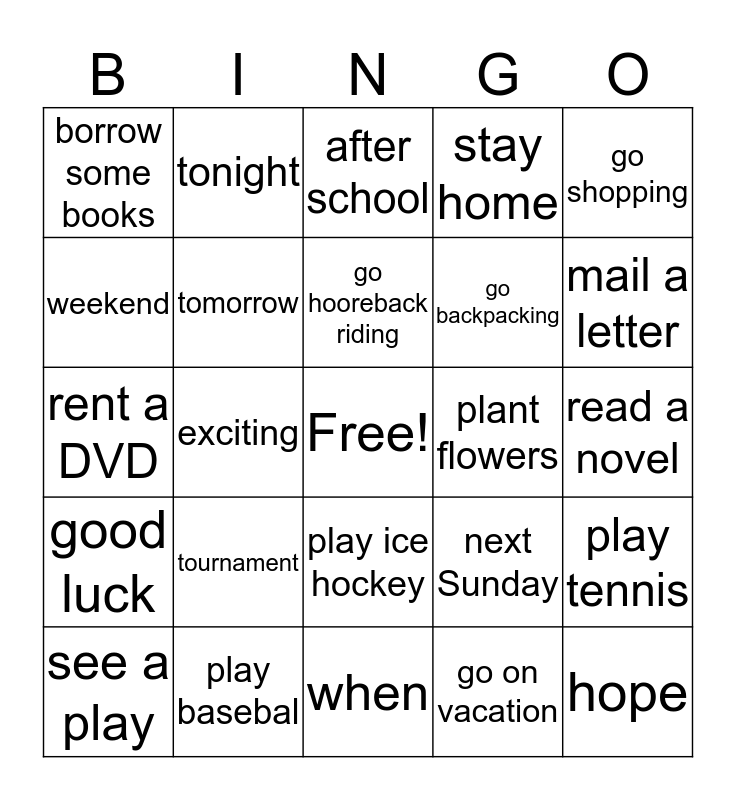 | B | I | N | G | O |
|---|---|---|---|---|
| borrow some books | tonight | after school | stay home | go shopping |
| weekend | tomorrow | go hooreback riding | go backpacking | mail a letter |
| rent a DVD | exciting | Free! | plant flowers | read a novel |
| good luck | tournament | play ice hockey | next Sunday | play tennis |
| see a play | play basebal | when | go on vacation | hope |